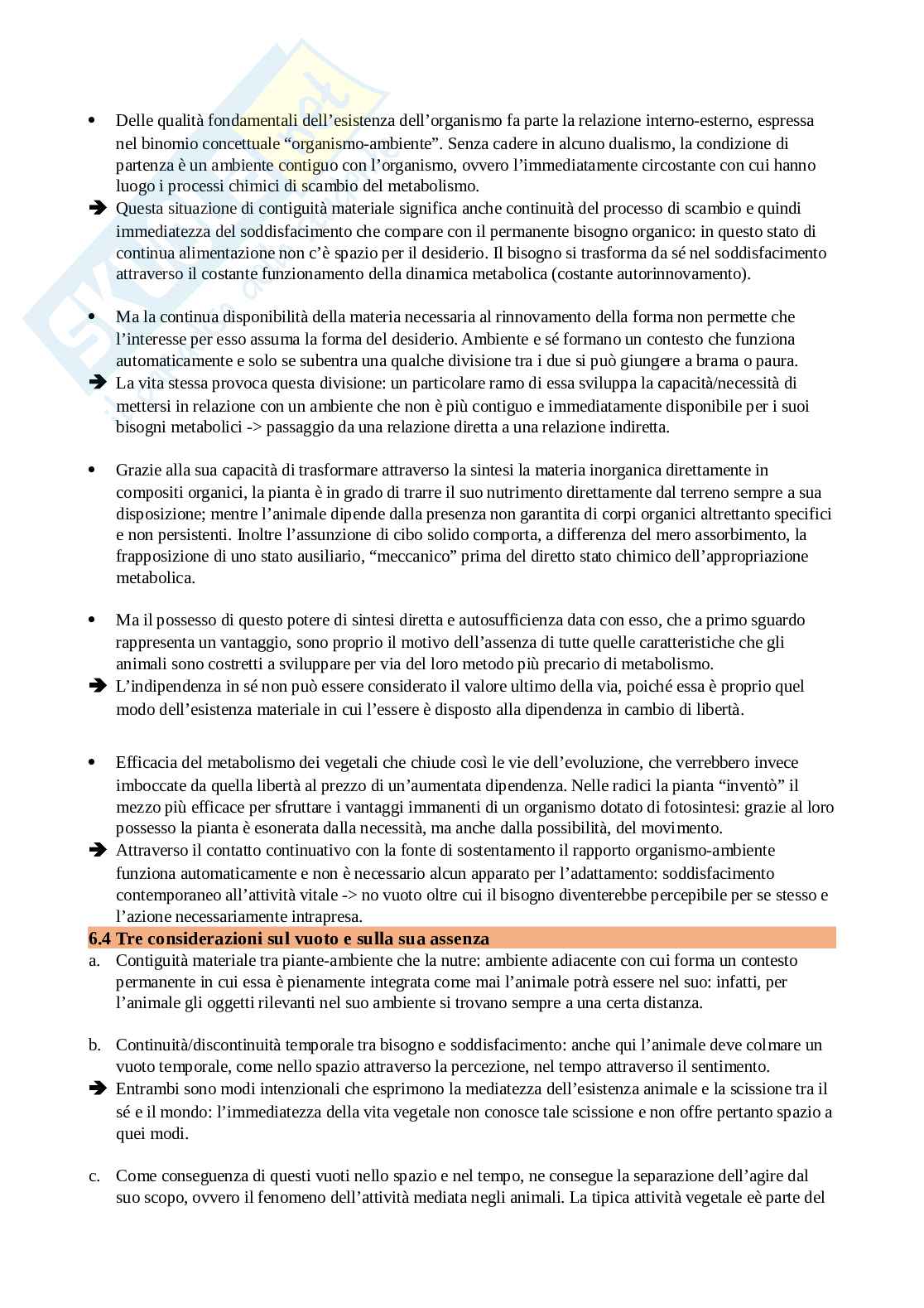 • Delle qualità fondamentali dell'esistenza dell'organismo fa parte la relazione interno-esterno, espressa nel binomio concettuale "organismo-ambiente". Senza cadere in alcuno dualismo, la condizione di partenza è un ambiente contiguo con l'organismo, ovvero l'immediatamente circostante con cui hanno luogo i processi chimici di scambio del metabolismo.
➔ Questa situazione di contiguità materiale significa anche continuità del processo di scambio e quindi immediatezza del soddisfacimento che compare con il permanente bisogno organico: in questo stato di continua alimentazione non c'è spazio per il desiderio. Il bisogno si trasforma da sé nel soddisfacimento attraverso il costante funzionamento della dinamica metabolica (costante autorinnovamento).

• Ma la continua disponibilità della materia necessaria al rinnovamento della forma non permette che l'interesse per esso assuma la forma del desiderio. Ambiente e sé formano un contesto che funziona automaticamente e solo se subentra una qualche divisione tra i due si può giungere a brama o paura.
➔ La vita stessa provoca questa divisione: un particolare ramo di essa sviluppa la capacità/necessità di mettersi in relazione con un ambiente che non è più contiguo e immediatamente disponibile per i suoi bisogni metabolici -> passaggio da una relazione diretta a una relazione indiretta.

• Grazie alla sua capacità di trasformare attraverso la sintesi la materia inorganica direttamente in compositi organici, la pianta è in grado di trarre il suo nutrimento direttamente dal terreno sempre a sua disposizione; mentre l'animale dipende dalla presenza non garantita di corpi organici altrettanto specifici e non persistenti. Inoltre l'assunzione di cibo solido comporta, a differenza del mero assorbimento, la frapposizione di uno stato ausiliario, "meccanico" prima del diretto stato chimico dell'appropriazione metabolica.

• Ma il possesso di questo potere di sintesi diretta e autosufficienza data con esso, che a primo sguardo rappresenta un vantaggio, sono proprio il motivo dell'assenza di tutte quelle caratteristiche che gli animali sono costretti a sviluppare per via del loro metodo più precario di metabolismo.
➔ L'indipendenza in sé non può essere considerato il valore ultimo della via, poiché essa è proprio quel modo dell'esistenza materiale in cui l'essere è disposto alla dipendenza in cambio di libertà.

• Efficacia del metabolismo dei vegetali che chiude così le vie dell'evoluzione, che verrebbero invece imboccate da quella libertà al prezzo di un'aumentata dipendenza. Nelle radici la pianta "inventò" il mezzo più efficace per sfruttare i vantaggi immanenti di un organismo dotato di fotosintesi: grazie al loro possesso la pianta è esonerata dalla necessità, ma anche dalla possibilità, del movimento.
➔ Attraverso il contatto continuativo con la fonte di sostentamento il rapporto organismo-ambiente funziona automaticamente e non è necessario alcun apparato per l'adattamento: soddisfacimento contemporaneo all'attività vitale -> no vuoto oltre cui il bisogno diventerebbe percepibile per se stesso e l'azione necessariamente intrapresa.

6.4 Tre considerazioni sul vuoto e sulla sua assenza
a. Contiguità materiale tra piante-ambiente che la nutre: ambiente adiacente con cui forma un contesto permanente in cui essa è pienamente integrata come mai l'animale potrà essere nel suo: infatti, per l'animale gli oggetti rilevanti nel suo ambiente si trovano sempre a una certa distanza.

b. Continuità/discontinuità temporale tra bisogno e soddisfacimento: anche qui l'animale deve colmare un vuoto temporale, come nello spazio attraverso la percezione, nel tempo attraverso il sentimento.
➔ Entrambi sono modi intenzionali che esprimono la mediatezza dell'esistenza animale e la scissione tra il sé e il mondo: l'immediatezza della vita vegetale non conosce tale scissione e non offre pertanto spazio a quei modi.

c. Come conseguenza di questi vuoti nello spazio e nel tempo, ne consegue la separazione dell'agire dal suo scopo, ovvero il fenomeno dell'attività mediata negli animali. La tipica attività vegetale eè parte del